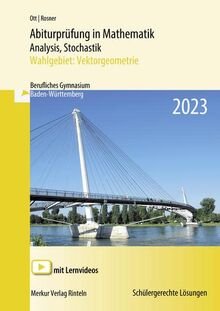 Ott | Rosner

Abiturprüfung in Mathematik
Analysis, Stochastik
Wahlgebiet: Vektorgeometrie

Berufliches Gymnasium
Baden-Württemberg

2023

mit Lernvideos

Merkur Verlag Rinteln

Schülergerechte Lösungen